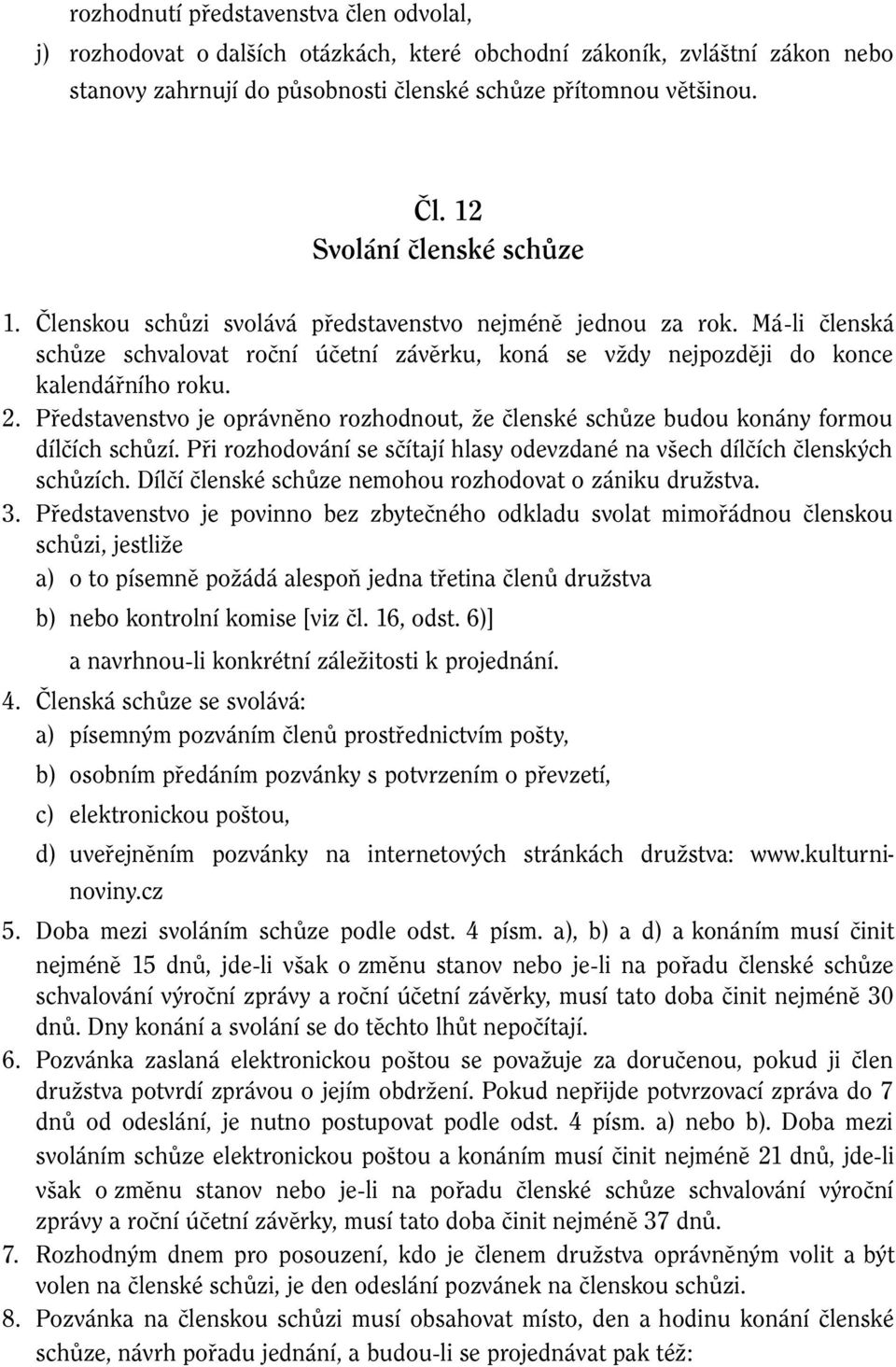 rozhodnutí představenstva člen odvolal,

j) rozhodovat o dalších otázkách, které obchodní zákoník, zvláštní zákon nebo stanovy zahrnují do působnosti členské schůze přítomnou většinou.

Čl. 12
Svolání členské schůze

1. Členskou schůzi svolává představenstvo nejméně jednou za rok. Má-li členská schůze schvalovat roční účetní závěrku, koná se vždy nejpozději do konce kalendářního roku.

2. Představenstvo je oprávněno rozhodnout, že členské schůze budou konány formou dílčích schůzí. Při rozhodování se sčítají hlasy odevzdané na všech dílčích členských schůzích. Dílčí členské schůze nemohou rozhodovat o zániku družstva.

3. Představenstvo je povinno bez zbytečného odkladu svolat mimořádnou členskou schůzi, jestliže

a) o to písemně požádá alespoň jedna třetina členů družstva

b) nebo kontrolní komise [viz čl. 16, odst. 6)]

a navrhnou-li konkrétní záležitosti k projednání.

4. Členská schůze se svolává:

a) písemným pozváním členů prostřednictvím pošty,

b) osobním předáním pozvánky s potvrzením o převzetí,

c) elektronickou poštou,

d) uveřejněním pozvánky na internetových stránkách družstva: www.kulturninoviny.cz

5. Doba mezi svoláním schůze podle odst. 4 písm. a), b) a d) a konáním musí činit nejméně 15 dnů, jde-li však o změnu stanov nebo je-li na pořadu členské schůze schvalování výroční zprávy a roční účetní závěrky, musí tato doba činit nejméně 30 dnů. Dny konání a svolání se do těchto lhůt nepočítají.

6. Pozvánka zaslaná elektronickou poštou se považuje za doručenou, pokud ji člen družstva potvrdí zprávou o jejím obdržení. Pokud nepřijde potvrzovací zpráva do 7 dnů od odeslání, je nutno postupovat podle odst. 4 písm. a) nebo b). Doba mezi svoláním schůze elektronickou poštou a konáním musí činit nejméně 21 dnů, jde-li však o změnu stanov nebo je-li na pořadu členské schůze schvalování výroční zprávy a roční účetní závěrky, musí tato doba činit nejméně 37 dnů.

7. Rozhodným dnem pro posouzení, kdo je členem družstva oprávněným volit a být volen na členské schůzi, je den odeslání pozvánek na členskou schůzi.

8. Pozvánka na členskou schůzi musí obsahovat místo, den a hodinu konání členské schůze, návrh pořadu jednání, a budou-li se projednávat pak též: